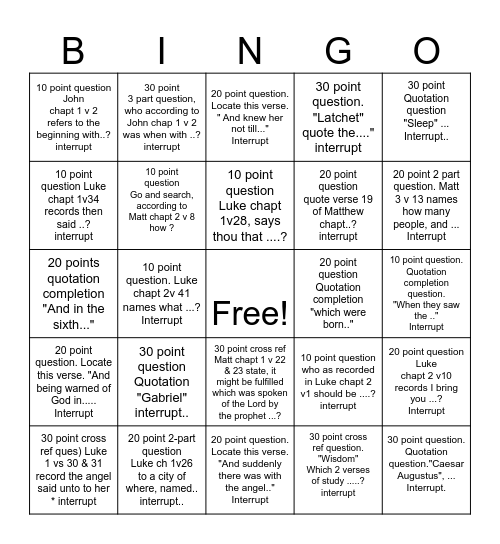 | B | I | N | G | O |
|---|---|---|---|---|
| 10 point question John chapt 1 v 2 refers to the beginning with..? interrupt | 30 point 3 part question, who according to John chap 1 v 2 was when with ..? interrupt | 20 point question. Locate this verse. " And knew her not till..." Interrupt | 30 point question. "Latchet" quote the...." interrupt | 30 point Quotation question "Sleep" ... Interrupt.. |
| 10 point question Luke chapt 1v34 records then said ..? interrupt | 10 point question Go and search, according to Matt chapt 2 v 8 how ? | 10 point question Luke chapt 1v28, says thou that ....? | 20 point question quote verse 19 of Matthew chapt..? interrupt | 20 point 2 part question. Matt 3 v 13 names how many people, and ... Interrupt |
| 20 points quotation completion "And in the sixth..." | 10 point question. Luke chapt 2v 41 names what ...? Interrupt | Free! | 20 point question Quotation completion "which were born.." | 10 point question. Quotation completion question. "When they saw the .." Interrupt |
| 20 point question. Locate this verse. "And being warned of God in..... Interrupt | 30 point question Quotation "Gabriel" interrupt.. | 30 point cross ref Matt chapt 1 v 22 & 23 state, it might be fulfilled which was spoken of the Lord by the prophet ...? | 10 point question who as recorded in Luke chapt 2 v1 should be ....? interrupt | 20 point question Luke chapt 2 v10 records I bring you ...? Interrupt |
| 30 point cross ref ques) Luke 1 vs 30 & 31 record the angel said unto to her * interrupt | 20 point 2-part question Luke ch 1v26 to a city of where, named.. interrupt.. | 20 point question. Locate this verse. "And suddenly there was with the angel.." Interrupt | 30 point cross ref question. "Wisdom" Which 2 verses of study .....? interrupt | 30 point question. Quotation question."Caesar Augustus", ... Interrupt. |